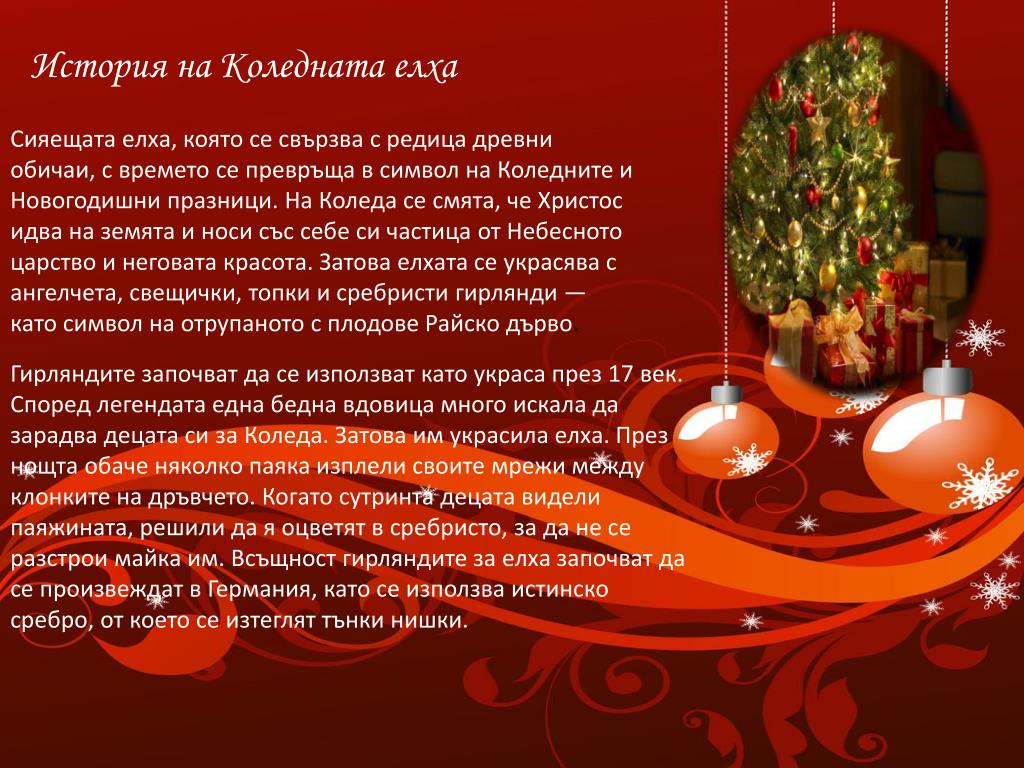 История на Коледната елха

Сияещата елха, която се свързва с редица древни обичаи, с времето се превръща в символ на Коледните и Новогодишни празници. На Коледа се смята, че Христос идва на земята и носи със себе си частица от Небесното царство и неговата красота. Затова елхата се украсява с ангелчета, свещички, топки и сребристи гирлянди — като символ на отрупаното с плодове Райско дърво.

Гирляндите започват да се използват като украса през 17 век. Според легендата една бедна вдовица много искала да зарадва децата си за Коледа. Затова им украсила елха. През нощта обаче няколко паяка изплели своите мрежи между клонките на дръвчето. Когато сутринта децата видели паяжината, решили да я оцветят в сребристо, за да не се разстрои майка им. Всъщност гирляндите за елха започват да се произвеждат в Германия, като се използва истинско сребро, от което се изтеглят тънки нишки.